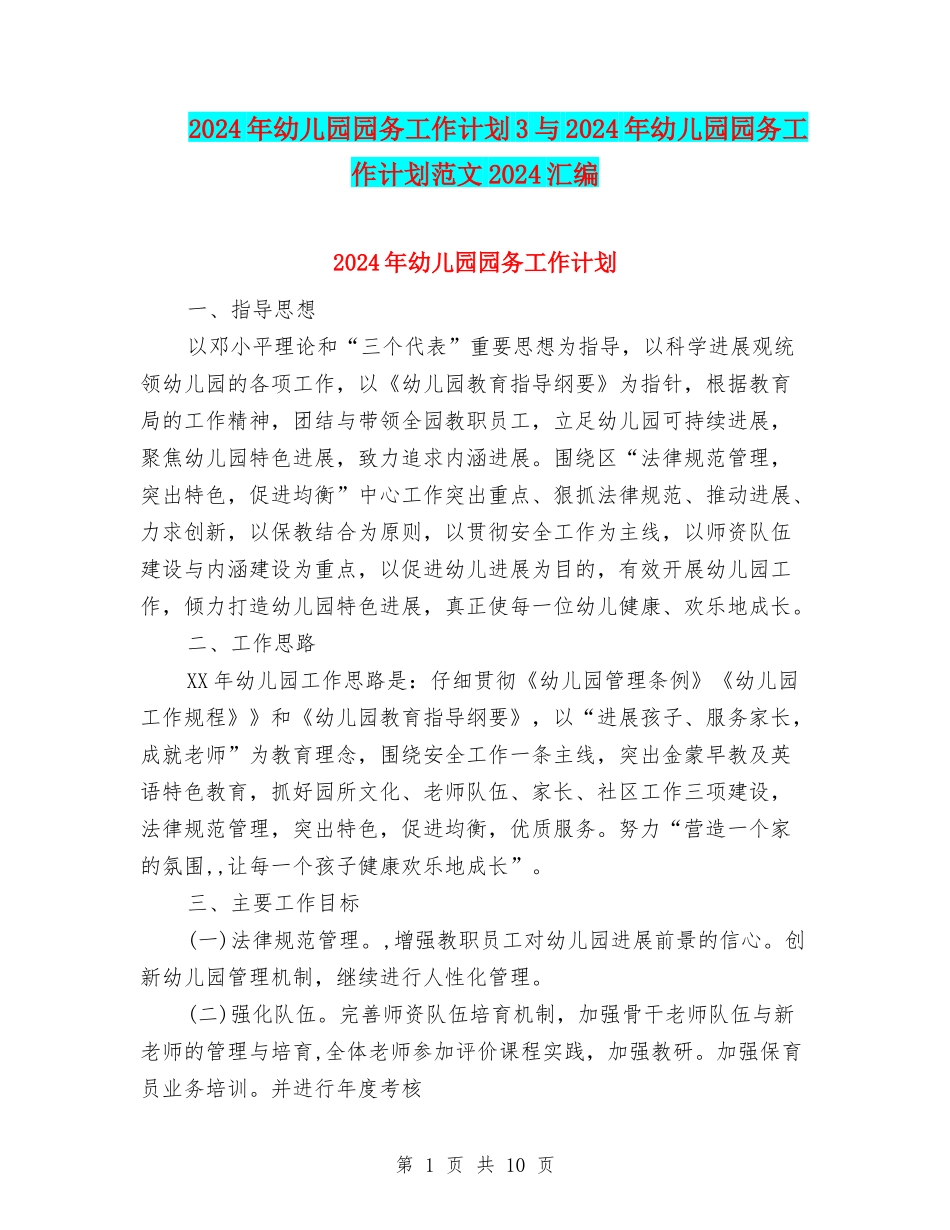 2024年幼儿园园务工作计划3与2024年幼儿园园务工作计划范文2024汇编

2024年幼儿园园务工作计划

一、指导思想

以邓小平理论和“三个代表”重要思想为指导，以科学进展观统领幼儿园的各项工作，以《幼儿园教育指导纲要》为指针，根据教育局的工作精神，团结与带领全园教职员工，立足幼儿园可持续进展，聚焦幼儿园特色进展，致力追求内涵进展。围绕区“法律规范管理，突出特色，促进均衡”中心工作突出重点、狠抓法律规范、推动进展、力求创新，以保教结合为原则，以贯彻安全工作为主线，以师资队伍建设与内涵建设为重点，以促进幼儿进展为目的，有效开展幼儿园工作，倾力打造幼儿园特色进展，真正使每一位幼儿健康、欢乐地成长。

二、工作思路

XX年幼儿园工作思路是：仔细贯彻《幼儿园管理条例》《幼儿园工作规程》》和《幼儿园教育指导纲要》，以“进展孩子、服务家长，成就老师”为教育理念，围绕安全工作一条主线，突出金蒙早教及英语特色教育，抓好园所文化、老师队伍、家长、社区工作三项建设，法律规范管理，突出特色，促进均衡，优质服务。努力“营造一个家的氛围,,让每一个孩子健康欢乐地成长”。

三、主要工作目标

(一)法律规范管理。,增强教职员工对幼儿园进展前景的信心。创新幼儿园管理机制，继续进行人性化管理。

(二)强化队伍。完善师资队伍培育机制，加强骨干老师队伍与新老师的管理与培育,全体老师参加评价课程实践，加强教研。加强保育员业务培训。并进行年度考核

第 1 页 共 10 页